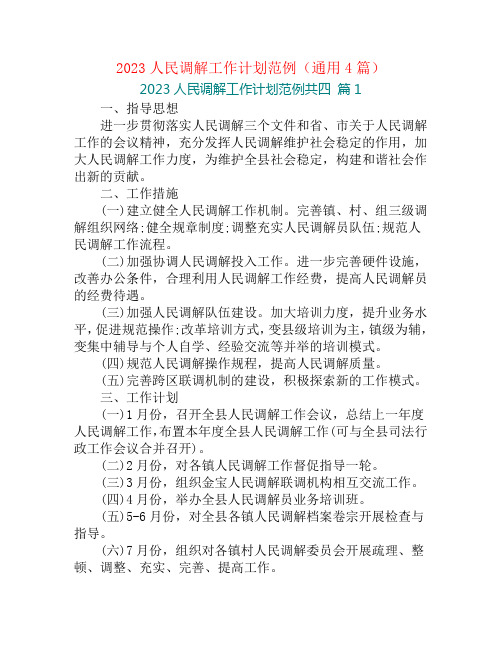 2023 人民调解工作计划范例（通用 4 篇）

2023 人民调解工作计划范例共四 篇 1

一、指导思想

进一步贯彻落实人民调解三个文件和省、市关于人民调解工作的会议精神，充分发挥人民调解维护社会稳定的作用，加大人民调解工作力度，为维护全县社会稳定，构建和谐社会作出新的贡献。

二、工作措施

(一)建立健全人民调解工作机制。完善镇、村、组三级调解组织网络;健全规章制度;调整充实人民调解员队伍;规范人民调解工作流程。

(二)加强协调人民调解投入工作。进一步完善硬件设施，改善办公条件，合理利用人民调解工作经费，提高人民调解员的经费待遇。

(三)加强人民调解队伍建设。加大培训力度，提升业务水平，促进规范操作;改革培训方式，变县级培训为主，镇级为辅，变集中辅导与个人自学、经验交流等并举的培训模式。

(四)规范人民调解操作规程，提高人民调解质量。

(五)完善跨区联调机制的建设，积极探索新的工作模式。

三、工作计划

(一)1 月份，召开全县人民调解工作会议，总结上一年度人民调解工作,布置本年度全县人民调解工作(可与全县司法行政工作会议合并召开)。

(二)2 月份，对各镇人民调解工作督促指导一轮。

(三)3 月份，组织金宝人民调解联调机构相互交流工作。

(四)4 月份，举办全县人民调解员业务培训班。

(五)5-6 月份，对全县各镇人民调解档案卷宗开展检查与指导。

(六)7 月份，组织对各镇村人民调解委员会开展疏理、整顿、调整、充实、完善、提高工作。